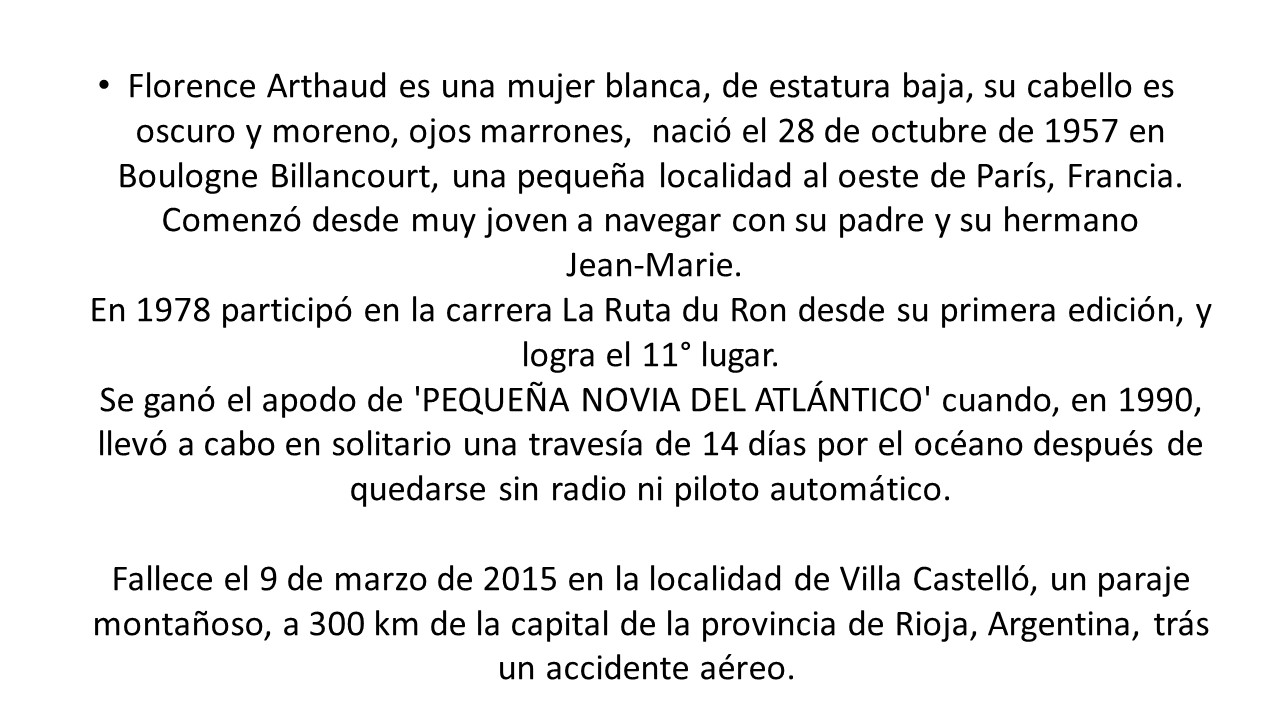 • Florence Arthaud es una mujer blanca, de estatura baja, su cabello es oscuro y moreno, ojos marrones, nació el 28 de octubre de 1957 en Boulogne Billancourt, una pequeña localidad al oeste de París, Francia. Comenzó desde muy joven a navegar con su padre y su hermano Jean-Marie.
En 1978 participó en la carrera La Ruta du Ron desde su primera edición, y logra el 11° lugar.
Se ganó el apodo de 'PEQUEÑA NOVIA DEL ATLÁNTICO' cuando, en 1990, llevó a cabo en solitario una travesía de 14 días por el océano después de quedarse sin radio ni piloto automático.

Fallece el 9 de marzo de 2015 en la localidad de Villa Castelló, un paraje montañoso, a 300 km de la capital de la provincia de Rioja, Argentina, trás un accidente aéreo.